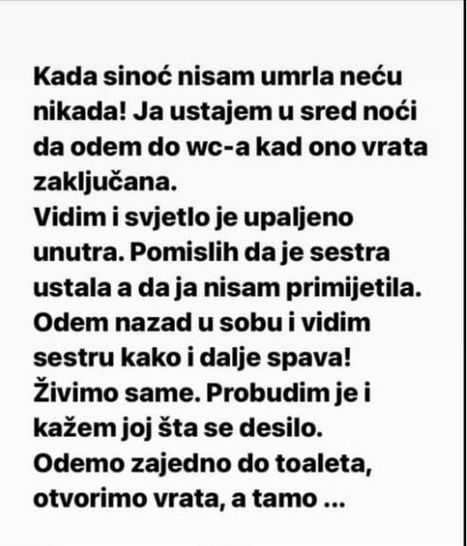 Kada sinoć nisam umrla neću nikada! Ja ustajem u sred noći da odem do wc-a kad ono vrata zaključana.
Vidim i svjetlo je upaljeno unutra. Pomislih da je sestra ustala a da ja nisam primijetila.
Odem nazad u sobu i vidim sestru kako i dalje spava!
Živimo same. Probudim je i kažem joj šta se desilo.
Odemo zajedno do toaleta, otvorimo vrata, a tamo ...